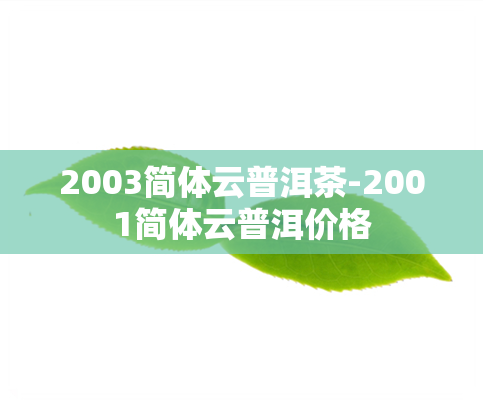 2003简体云普洱茶-2001简体云普洱价格